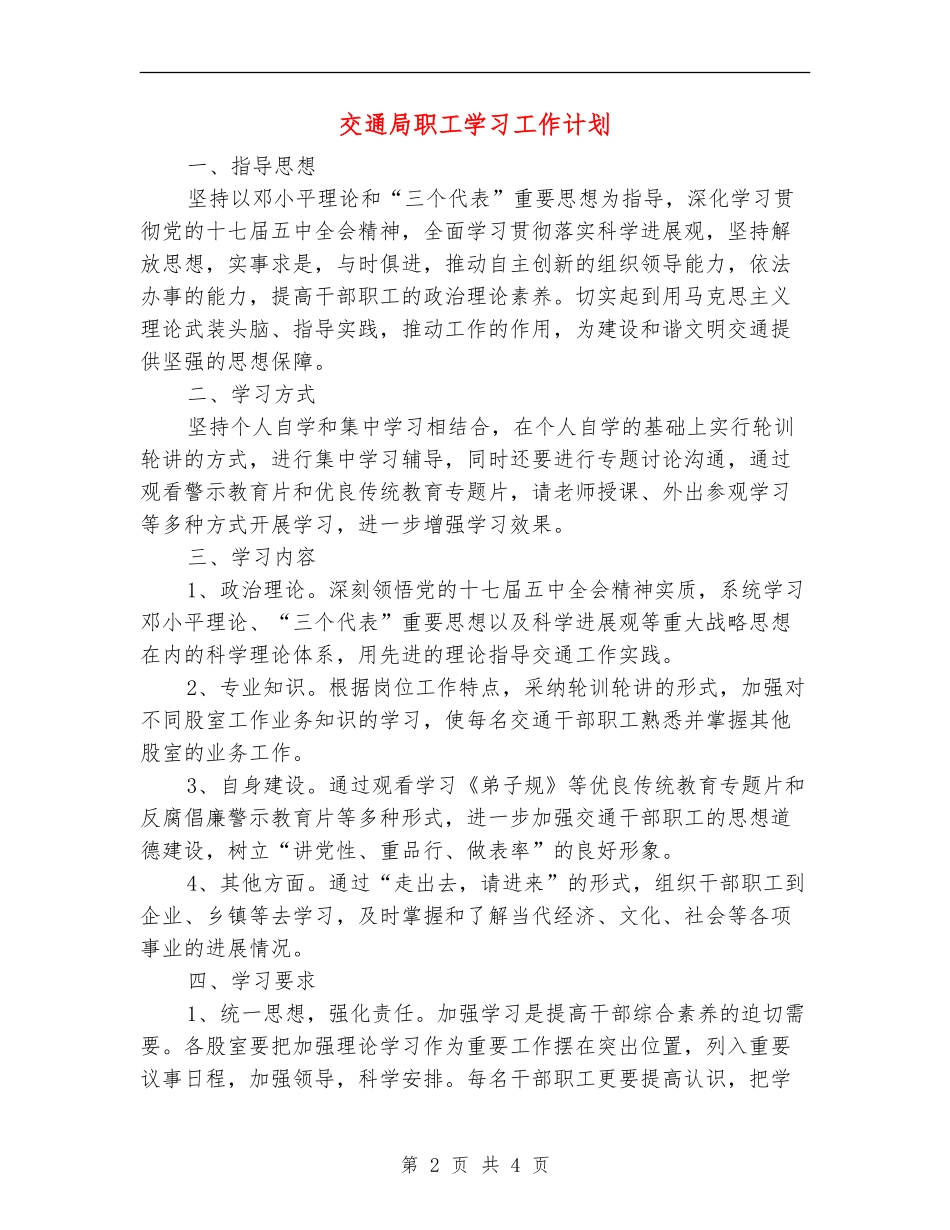 交通局职工学习工作计划

一、指导思想

坚持以邓小平理论和“三个代表”重要思想为指导，深化学习贯彻党的十七届五中全会精神，全面学习贯彻落实科学进展观，坚持解放思想，实事求是，与时俱进，推动自主创新的组织领导能力，依法办事的能力，提高干部职工的政治理论素养。切实起到用马克思主义理论武装头脑、指导实践，推动工作的作用，为建设和谐文明交通提供坚强的思想保障。

二、学习方式

坚持个人自学和集中学习相结合，在个人自学的基础上实行轮训轮讲的方式，进行集中学习辅导，同时还要进行专题讨论沟通，通过观看警示教育片和优良传统教育专题片，请老师授课、外出参观学习等多种方式开展学习，进一步增强学习效果。

三、学习内容

1、政治理论。深刻领悟党的十七届五中全会精神实质，系统学习邓小平理论、“三个代表”重要思想以及科学进展观等重大战略思想在内的科学理论体系，用先进的理论指导交通工作实践。

2、专业知识。根据岗位工作特点，采纳轮训轮讲的形式，加强对不同股室工作业务知识的学习，使每名交通干部职工熟悉并掌握其他股室的业务工作。

3、自身建设。通过观看学习《弟子规》等优良传统教育专题片和反腐倡廉警示教育片等多种形式，进一步加强交通干部职工的思想道德建设，树立“讲党性、重品行、做表率”的良好形象。

4、其他方面。通过“走出去，请进来”的形式，组织干部职工到企业、乡镇等去学习，及时掌握和了解当代经济、文化、社会等各项事业的进展情况。

四、学习要求

1、统一思想，强化责任。加强学习是提高干部综合素养的迫切需要。各股室要把加强理论学习作为重要工作摆在突出位置，列入重要议事日程，加强领导，科学安排。每名干部职工更要提高认识，把学

第 2 页 共 4 页